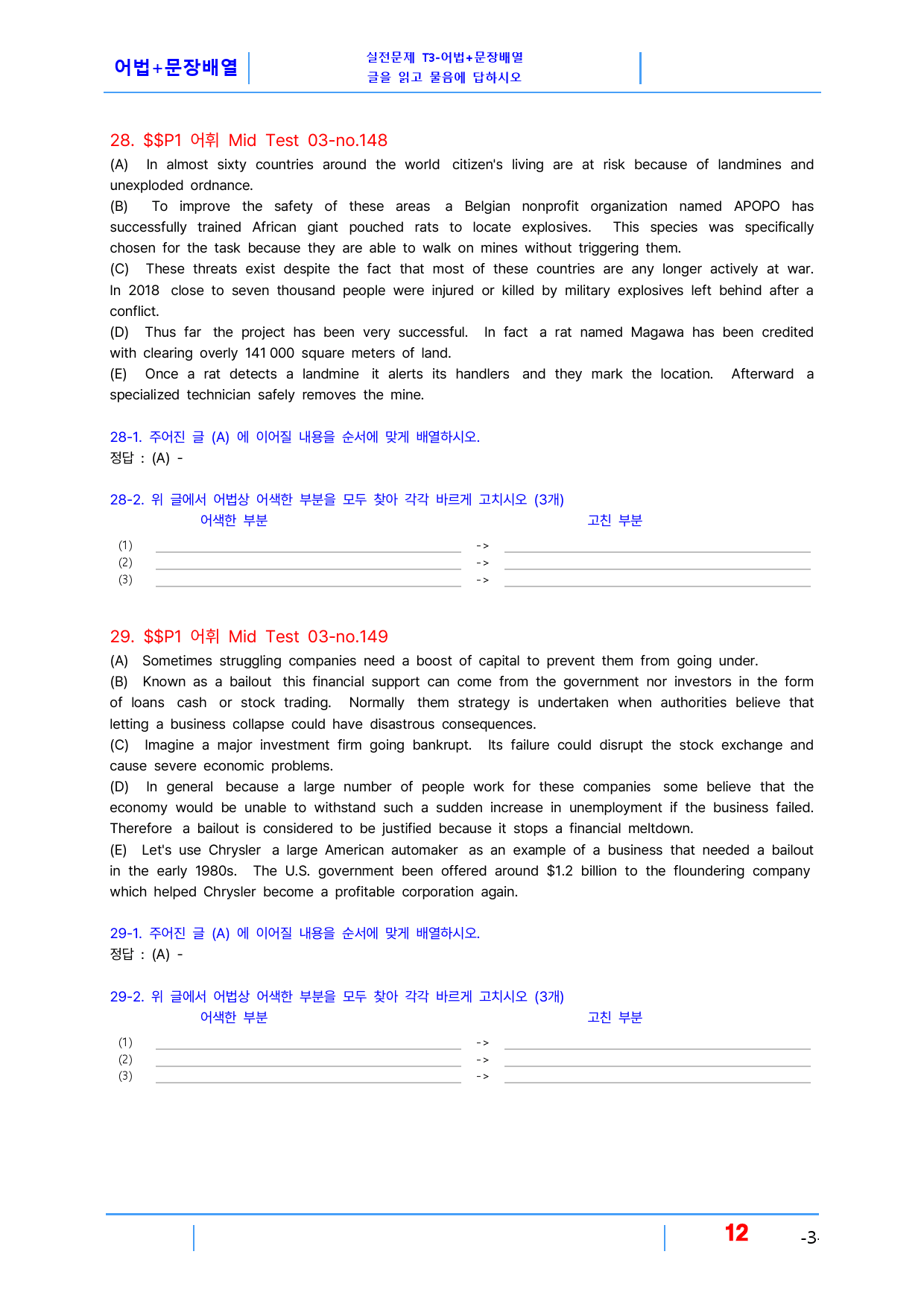 어법+문장배열

실전문제 T3-어법+문장배열
글을 읽고 물음에 답하시오

28. $$P1 어휘 Mid Test 03-no.148

(A) In almost sixty countries around the world citizen's living are at risk because of landmines and unexploded ordnance.

(B) To improve the safety of these areas a Belgian nonprofit organization named APOPO has successfully trained African giant pouched rats to locate explosives. This species was specifically chosen for the task because they are able to walk on mines without triggering them.

(C) These threats exist despite the fact that most of these countries are any longer actively at war. In 2018 close to seven thousand people were injured or killed by military explosives left behind after a conflict.

(D) Thus far the project has been very successful. In fact a rat named Magawa has been credited with clearing overly 141 000 square meters of land.

(E) Once a rat detects a landmine it alerts its handlers and they mark the location. Afterward a specialized technician safely removes the mine.

28-1. 주어진 글 (A) 에 이어질 내용을 순서에 맞게 배열하시오.
정답 : (A) -

28-2. 위 글에서 어법상 어색한 부분을 모두 찾아 각각 바르게 고치시오 (3개)
어색한 부분 고친 부분
(1) ____ -> ____
(2) ____ -> ____
(3) ____ -> ____

29. $$P1 어휘 Mid Test 03-no.149

(A) Sometimes struggling companies need a boost of capital to prevent them from going under.

(B) Known as a bailout this financial support can come from the government nor investors in the form of loans cash or stock trading. Normally them strategy is undertaken when authorities believe that letting a business collapse could have disastrous consequences.

(C) Imagine a major investment firm going bankrupt. Its failure could disrupt the stock exchange and cause severe economic problems.

(D) In general because a large number of people work for these companies some believe that the economy would be unable to withstand such a sudden increase in unemployment if the business failed. Therefore a bailout is considered to be justified because it stops a financial meltdown.

(E) Let's use Chrysler a large American automaker as an example of a business that needed a bailout in the early 1980s. The U.S. government been offered around $1.2 billion to the floundering company which helped Chrysler become a profitable corporation again.

29-1. 주어진 글 (A) 에 이어질 내용을 순서에 맞게 배열하시오.
정답 : (A) -

29-2. 위 글에서 어법상 어색한 부분을 모두 찾아 각각 바르게 고치시오 (3개)
어색한 부분 고친 부분
(1) ____ -> ____
(2) ____ -> ____
(3) ____ -> ____

12 -3-